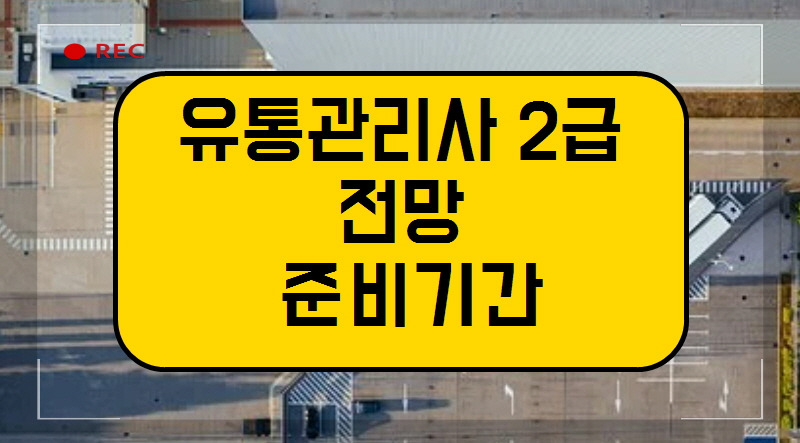 REC

유통관리사 2급
전망
준비기간